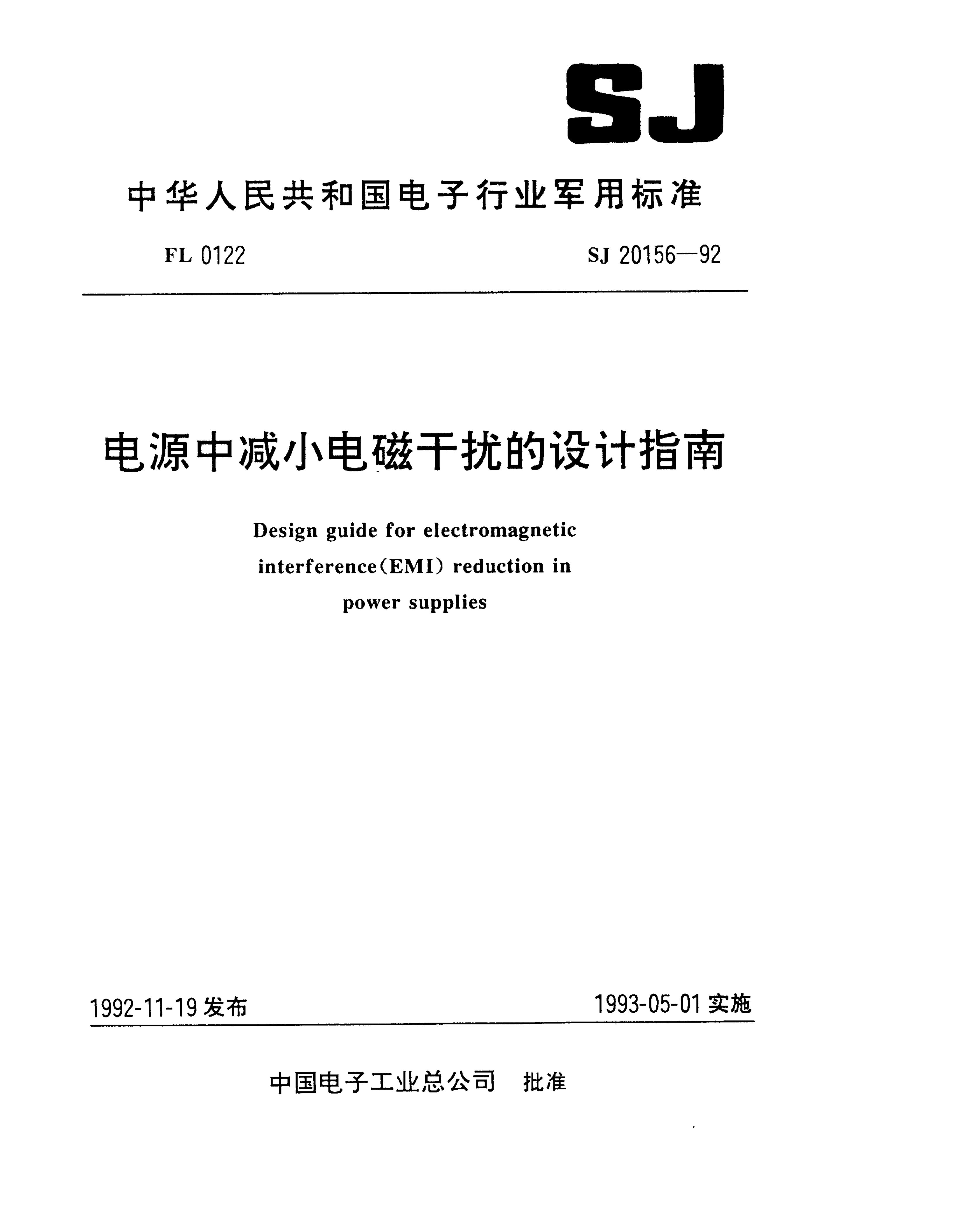 SJ

中华人民共和国电子行业军用标准

FL 0122

SJ 20156—92

电源中减小电磁干扰的设计指南

Design guide for electromagnetic interference(EMI) reduction in power supplies

1992-11-19 发布

1993-05-01 实施

中国电子工业总公司　批准